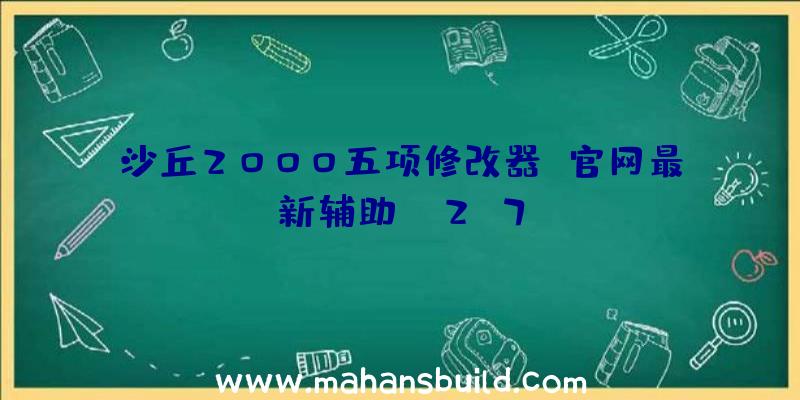 沙丘2000五项修改器 官网最新辅助 2 7

www.mahansbuild.com